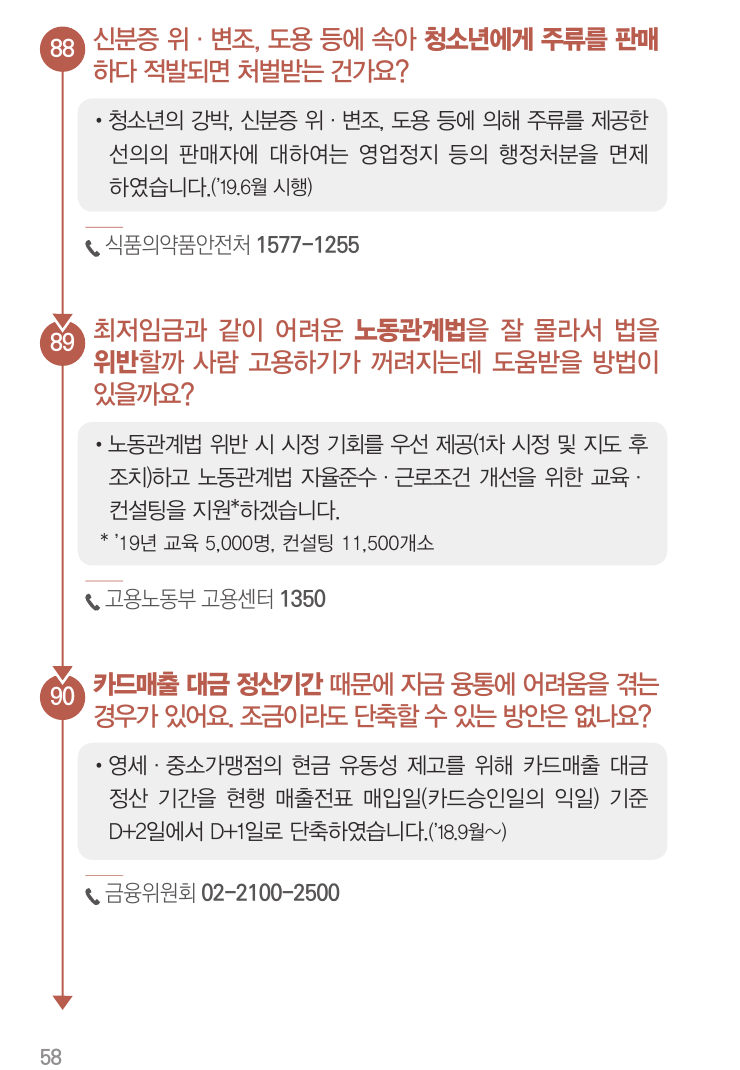 88 신분증 위 · 변조, 도용 등에 속아 청소년에게 주류를 판매하다 적발되면 처벌받는 건가요?

• 청소년의 강박, 신분증 위 · 변조, 도용 등에 의해 주류를 제공한 선의의 판매자에 대하여는 영업정지 등의 행정처분을 면제하였습니다.('19.6월 시행)

식품의약품안전처 1577-1255

89 최저임금과 같이 어려운 노동관계법을 잘 몰라서 법을 위반할까 사람 고용하기가 꺼려지는데 도움받을 방법이 있을까요?

• 노동관계법 위반 시 시정 기회를 우선 제공(1차 시정 및 지도 후 조치)하고 노동관계법 자율준수 · 근로조건 개선을 위한 교육 · 컨설팅을 지원*하겠습니다.

* '19년 교육 5,000명, 컨설팅 11,500개소

고용노동부 고용센터 1350

90 카드매출 대금 정산기간 때문에 자금 융통에 어려움을 겪는 경우가 있어요. 조금이라도 단축할 수 있는 방안은 없나요?

• 영세 · 중소가맹점의 현금 유동성 제고를 위해 카드매출 대금 정산 기간을 현행 매출전표 매입일(카드승인일의 익일) 기준 D+2일에서 D+1일로 단축하였습니다.('18.9월~)

금융위원회 02-2100-2500

58